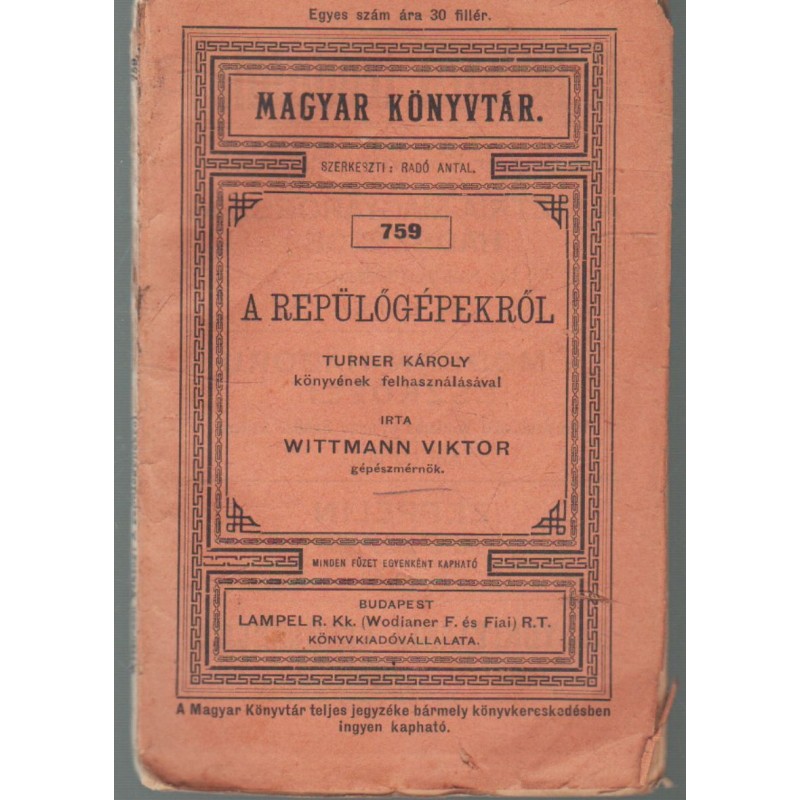 Egyes szám ára 30 fillér.

MAGYAR KÖNYVTÁR.

SZERKESZTI: RADÓ ANTAL.

759

A REPÜLŐGÉPEKRŐL

TURNER KÁROLY
könyvének felhasználásával

IRTA
WITTMANN VIKTOR
gépészmérnök.

MINDEN FÜZET EGYENKÉNT KAPHATÓ

BUDAPEST
LAMPEL R. Kk. (Wodianer F. és Fiai) R.T.
KÖNYVKIADÓVÁLLALATA.

A Magyar Könyvtár teljes jegyzéke bármely könyvkereskedésben ingyen kapható.